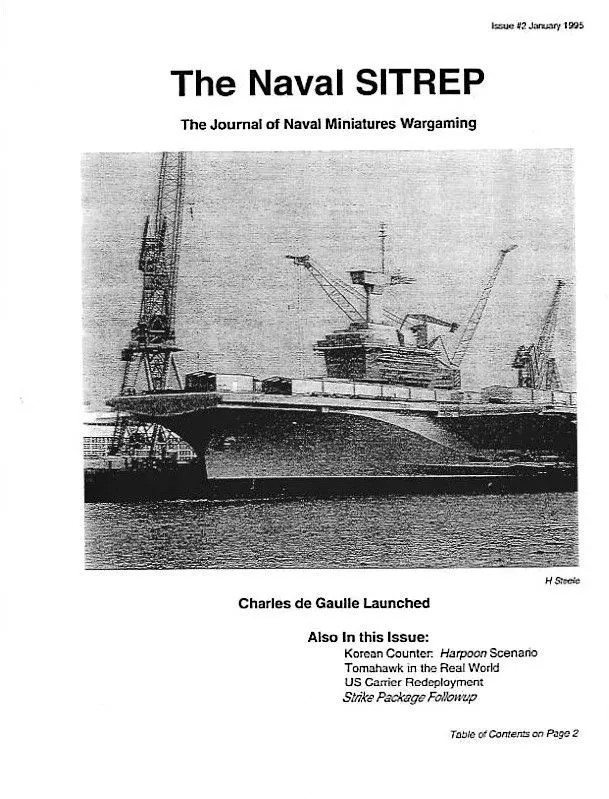 Issue #2 January 1995

The Naval SITREP

The Journal of Naval Miniatures Wargaming

H Steele

Charles de Gaulle Launched

Also In this Issue:
Korean Counter: Harpoon Scenario
Tomahawk in the Real World
US Carrier Redeployment
Strike Package Followup

Table of Contents on Page 2